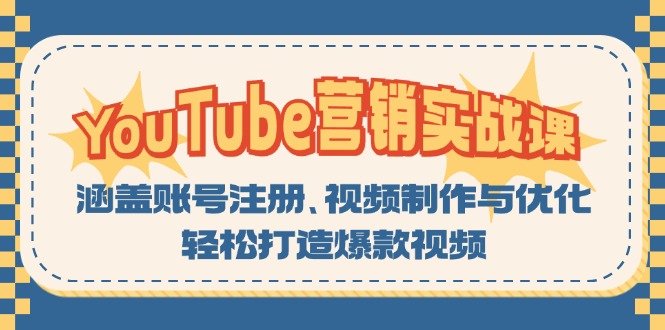 YouTube营销实战课

涵盖账号注册、视频制作与优化

轻松打造爆款视频